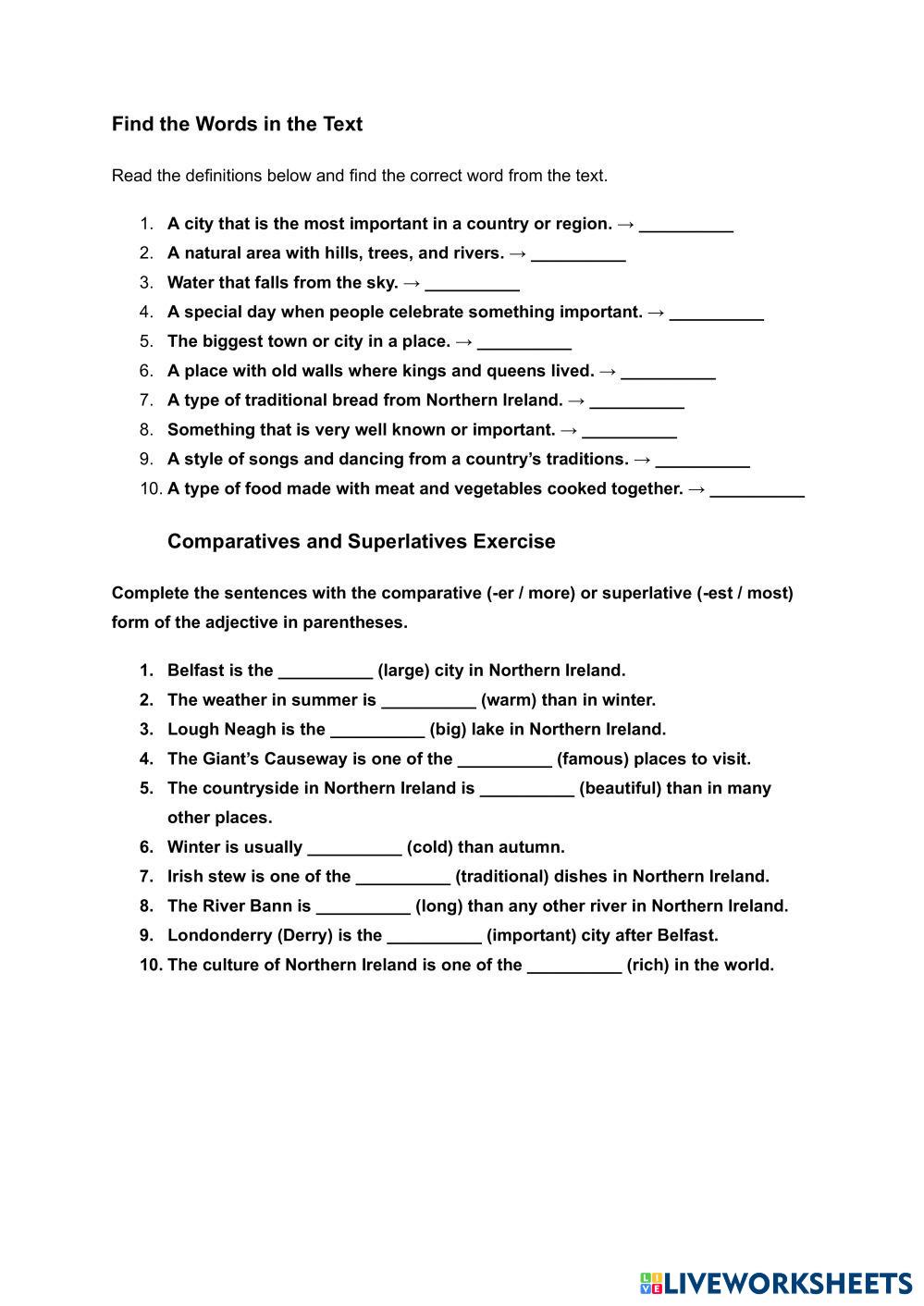 Find the Words in the Text

Read the definitions below and find the correct word from the text.

1. A city that is the most important in a country or region. → __________
2. A natural area with hills, trees, and rivers. → __________
3. Water that falls from the sky. → __________
4. A special day when people celebrate something important. → __________
5. The biggest town or city in a place. → __________
6. A place with old walls where kings and queens lived. → __________
7. A type of traditional bread from Northern Ireland. → __________
8. Something that is very well known or important. → __________
9. A style of songs and dancing from a country's traditions. → __________
10. A type of food made with meat and vegetables cooked together. → __________

Comparatives and Superlatives Exercise

Complete the sentences with the comparative (-er / more) or superlative (-est / most) form of the adjective in parentheses.

1. Belfast is the __________ (large) city in Northern Ireland.
2. The weather in summer is __________ (warm) than in winter.
3. Lough Neagh is the __________ (big) lake in Northern Ireland.
4. The Giant's Causeway is one of the __________ (famous) places to visit.
5. The countryside in Northern Ireland is __________ (beautiful) than in many other places.
6. Winter is usually __________ (cold) than autumn.
7. Irish stew is one of the __________ (traditional) dishes in Northern Ireland.
8. The River Bann is __________ (long) than any other river in Northern Ireland.
9. Londonderry (Derry) is the __________ (important) city after Belfast.
10. The culture of Northern Ireland is one of the __________ (rich) in the world.

LIVEWORKSHEETS